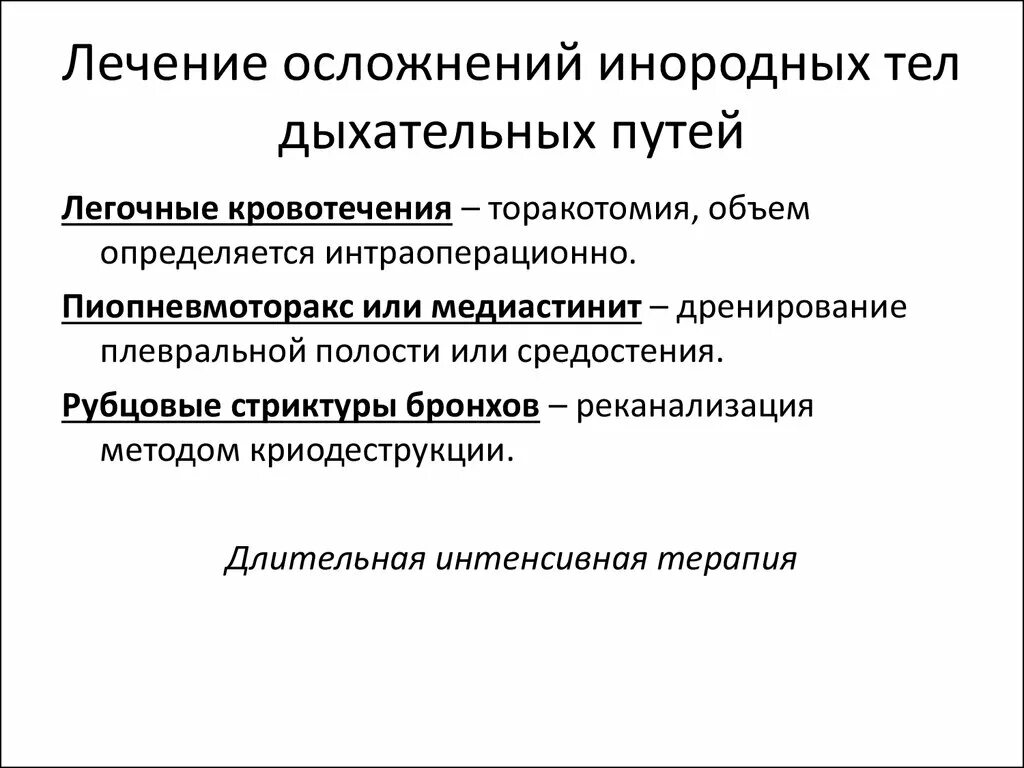 Лечение осложнений инородных тел дыхательных путей

Легочные кровотечения – торакотомия, объем определяется интраоперационно.

Пиопневмоторакс или медиастинит – дренирование плевральной полости или средостения.

Рубцовые стриктуры бронхов – реканализация методом криодеструкции.

Длительная интенсивная терапия